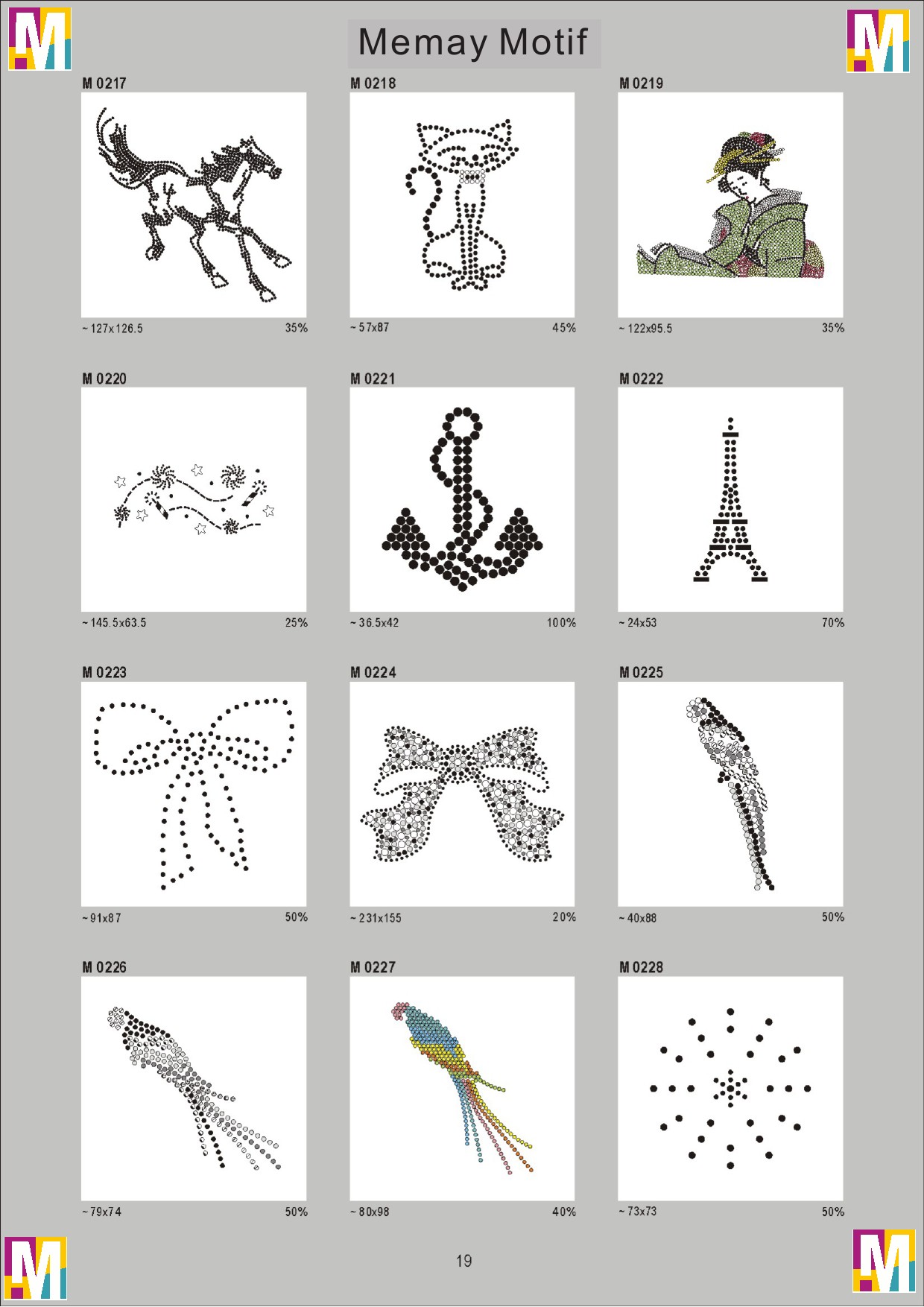 Memay Motif

M 0217

~ 127x126.5
35%

M 0218

~ 57x87
45%

M 0219

~ 122x95.5
35%

M 0220

~ 145.5x63.5
25%

M 0221

~ 36.5x42
100%

M 0222

~ 24x53
70%

M 0223

~ 91x87
50%

M 0224

~ 231x155
20%

M 0225

~ 40x88
50%

M 0226

~ 79x74
50%

M 0227

~ 80x98
40%

M 0228

~ 73x73
50%

19